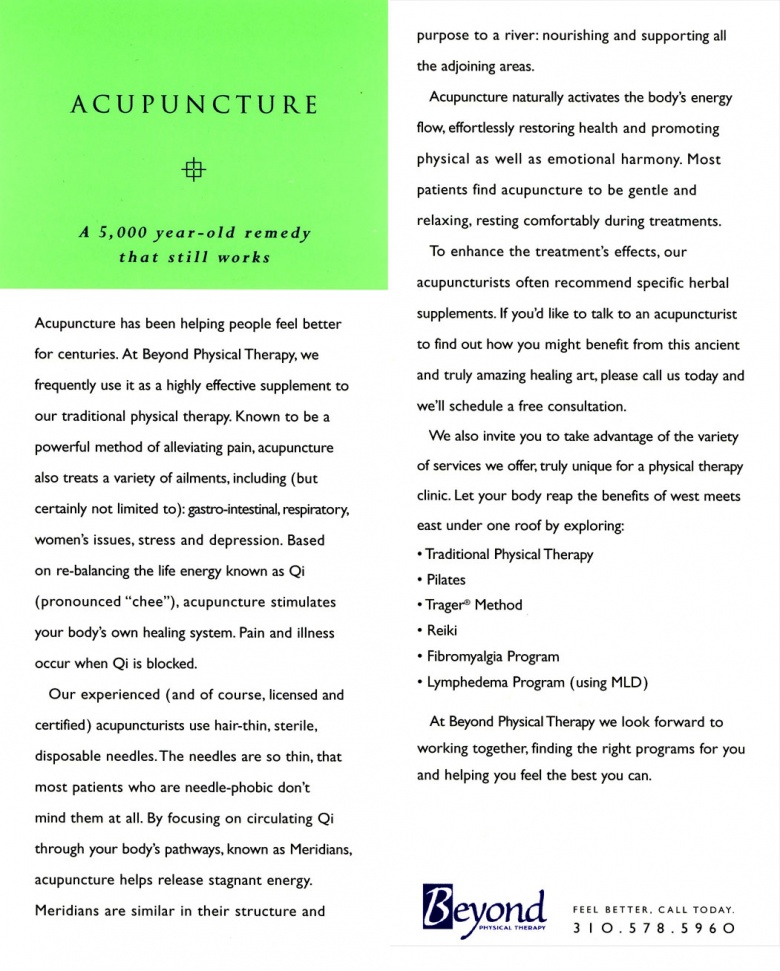 ACUPUNCTURE

A 5,000 year-old remedy that still works

Acupuncture has been helping people feel better for centuries. At Beyond Physical Therapy, we frequently use it as a highly effective supplement to our traditional physical therapy. Known to be a powerful method of alleviating pain, acupuncture also treats a variety of ailments, including (but certainly not limited to): gastro-intestinal, respiratory, women's issues, stress and depression. Based on re-balancing the life energy known as Qi (pronounced "chee"), acupuncture stimulates your body's own healing system. Pain and illness occur when Qi is blocked.

Our experienced (and of course, licensed and certified) acupuncturists use hair-thin, sterile, disposable needles. The needles are so thin, that most patients who are needle-phobic don't mind them at all. By focusing on circulating Qi through your body's pathways, known as Meridians, acupuncture helps release stagnant energy. Meridians are similar in their structure and purpose to a river: nourishing and supporting all the adjoining areas.

Acupuncture naturally activates the body's energy flow, effortlessly restoring health and promoting physical as well as emotional harmony. Most patients find acupuncture to be gentle and relaxing, resting comfortably during treatments.

To enhance the treatment's effects, our acupuncturists often recommend specific herbal supplements. If you'd like to talk to an acupuncturist to find out how you might benefit from this ancient and truly amazing healing art, please call us today and we'll schedule a free consultation.

We also invite you to take advantage of the variety of services we offer, truly unique for a physical therapy clinic. Let your body reap the benefits of west meets east under one roof by exploring:
• Traditional Physical Therapy
• Pilates
• Trager® Method
• Reiki
• Fibromyalgia Program
• Lymphedema Program (using MLD)

At Beyond Physical Therapy we look forward to working together, finding the right programs for you and helping you feel the best you can.

Beyond PHYSICAL THERAPY

FEEL BETTER. CALL TODAY.
310.578.5960